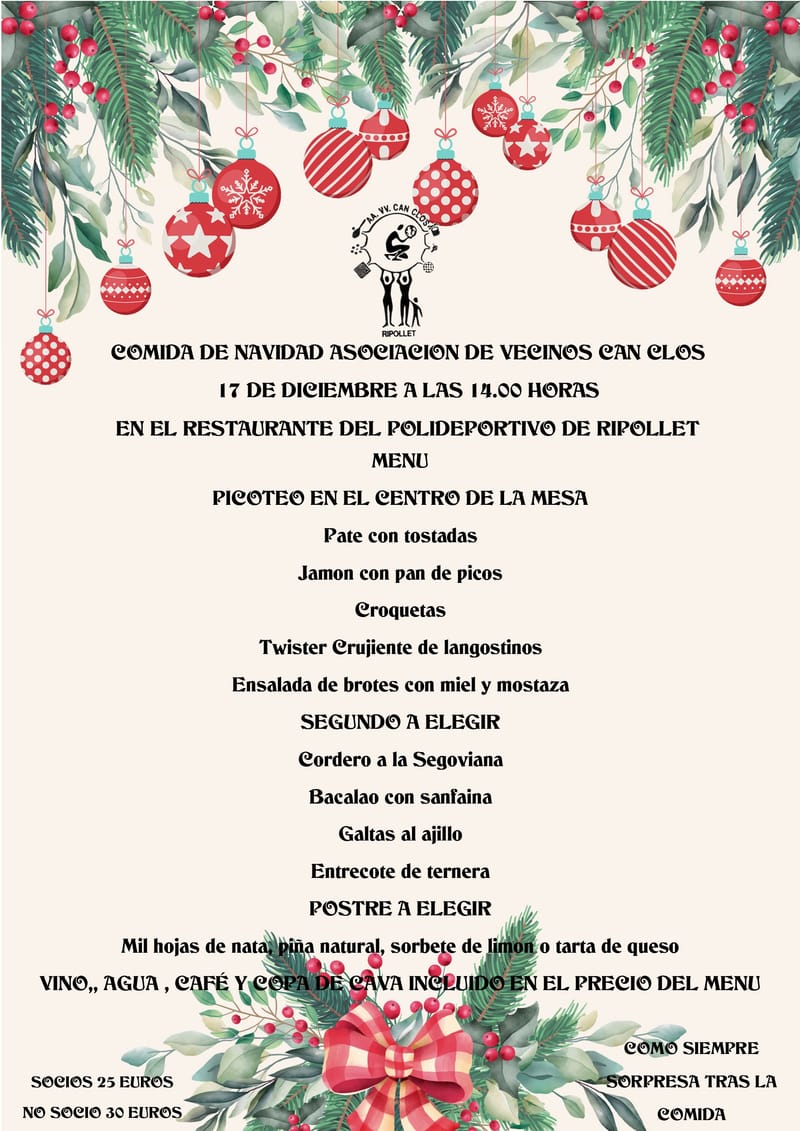 AA. VV. CAN CLOS
RIPOLLET

COMIDA DE NAVIDAD ASOCIACION DE VECINOS CAN CLOS

17 DE DICIEMBRE A LAS 14.00 HORAS

EN EL RESTAURANTE DEL POLIDEPORTIVO DE RIPOLLET

MENU

PICOTEO EN EL CENTRO DE LA MESA

Pate con tostadas

Jamon con pan de picos

Croquetas

Twister Crujiente de langostinos

Ensalada de brotes con miel y mostaza

SEGUNDO A ELEGIR

Cordero a la Segoviana

Bacalao con sanfaina

Galtas al ajillo

Entrecote de ternera

POSTRE A ELEGIR

Mil hojas de nata, piña natural, sorbete de limon o tarta de queso

VINO,, AGUA , CAFÉ Y COPA DE CAVA INCLUIDO EN EL PRECIO DEL MENU

SOCIOS 25 EUROS
NO SOCIO 30 EUROS

COMO SIEMPRE
SORPRESA TRAS LA
COMIDA